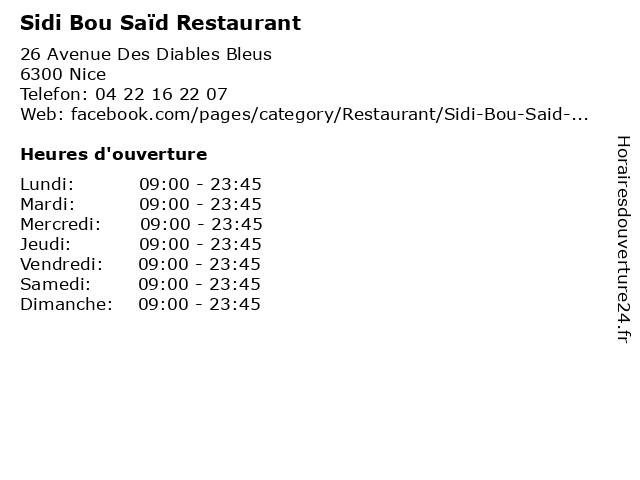 Sidi Bou Saïd Restaurant

26 Avenue Des Diables Bleus
6300 Nice
Telefon: 04 22 16 22 07
Web: facebook.com/pages/category/Restaurant/Sidi-Bou-Said-...

Heures d'ouverture

Lundi: 09:00 - 23:45
Mardi: 09:00 - 23:45
Mercredi: 09:00 - 23:45
Jeudi: 09:00 - 23:45
Vendredi: 09:00 - 23:45
Samedi: 09:00 - 23:45
Dimanche: 09:00 - 23:45

Horairesdouverture24.fr